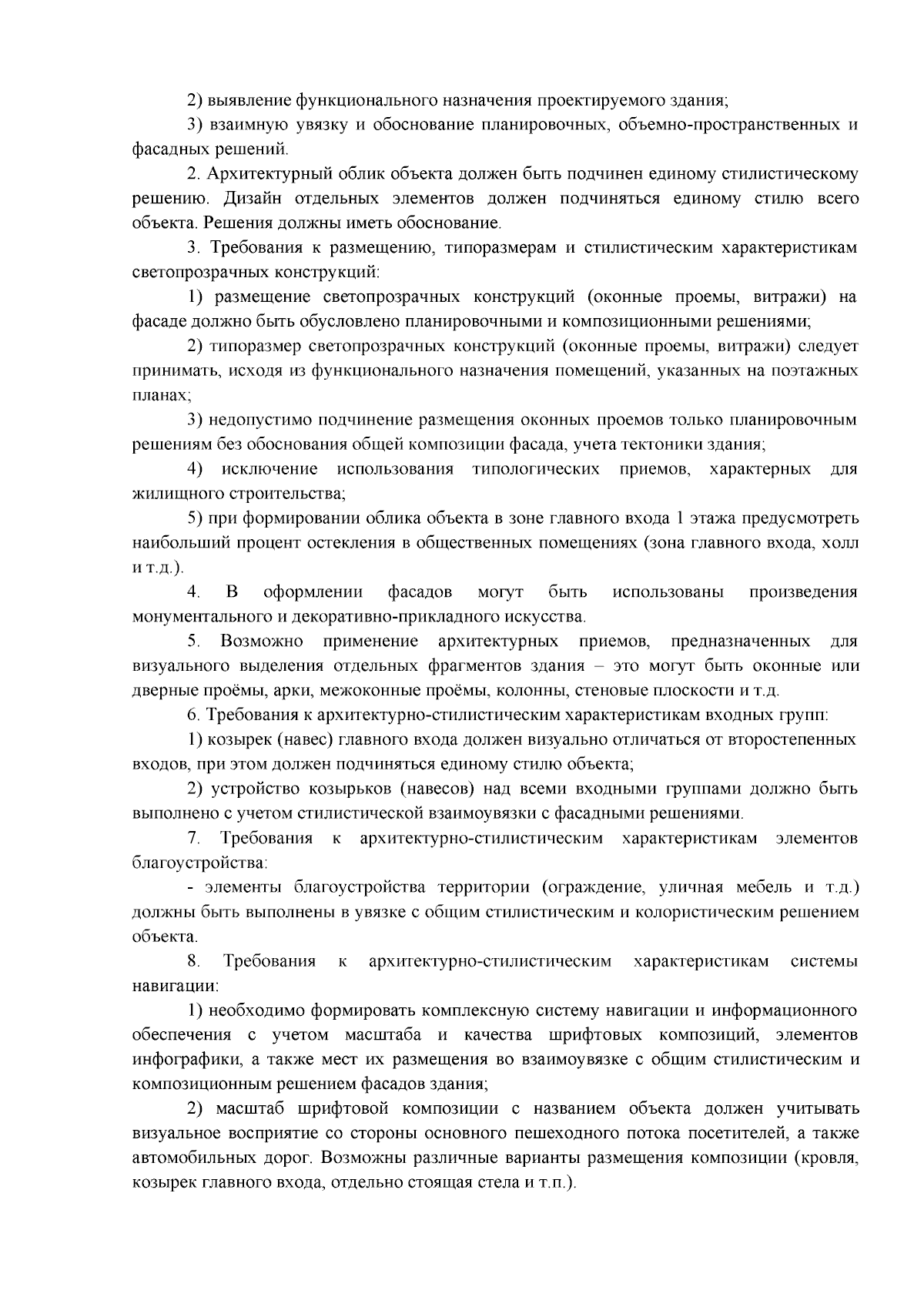 2) выявление функционального назначения проектируемого здания;

3) взаимную увязку и обоснование планировочных, объемно-пространственных и фасадных решений.

2. Архитектурный облик объекта должен быть подчинен единому стилистическому решению. Дизайн отдельных элементов должен подчиняться единому стилю всего объекта. Решения должны иметь обоснование.

3. Требования к размещению, типоразмерам и стилистическим характеристикам светопрозрачных конструкций:

1) размещение светопрозрачных конструкций (оконные проемы, витражи) на фасаде должно быть обусловлено планировочными и композиционными решениями;

2) типоразмер светопрозрачных конструкций (оконные проемы, витражи) следует принимать, исходя из функционального назначения помещений, указанных на поэтажных планах;

3) недопустимо подчинение размещения оконных проемов только планировочным решениям без обоснования общей композиции фасада, учета тектоники здания;

4) исключение использования типологических приемов, характерных для жилищного строительства;

5) при формировании облика объекта в зоне главного входа 1 этажа предусмотреть наибольший процент остекления в общественных помещениях (зона главного входа, холл и т.д.).

4. В оформлении фасадов могут быть использованы произведения монументального и декоративно-прикладного искусства.

5. Возможно применение архитектурных приемов, предназначенных для визуального выделения отдельных фрагментов здания – это могут быть оконные или дверные проёмы, арки, межоконные проёмы, колонны, стеновые плоскости и т.д.

6. Требования к архитектурно-стилистическим характеристикам входных групп:

1) козырек (навес) главного входа должен визуально отличаться от второстепенных входов, при этом должен подчиняться единому стилю объекта;

2) устройство козырьков (навесов) над всеми входными группами должно быть выполнено с учетом стилистической взаимоувязки с фасадными решениями.

7. Требования к архитектурно-стилистическим характеристикам элементов благоустройства:

- элементы благоустройства территории (ограждение, уличная мебель и т.д.) должны быть выполнены в увязке с общим стилистическим и колористическим решением объекта.

8. Требования к архитектурно-стилистическим характеристикам системы навигации:

1) необходимо формировать комплексную систему навигации и информационного обеспечения с учетом масштаба и качества шрифтовых композиций, элементов инфографики, а также мест их размещения во взаимоувязке с общим стилистическим и композиционным решением фасадов здания;

2) масштаб шрифтовой композиции с названием объекта должен учитывать визуальное восприятие со стороны основного пешеходного потока посетителей, а также автомобильных дорог. Возможны различные варианты размещения композиции (кровля, козырек главного входа, отдельно стоящая стела и т.п.).